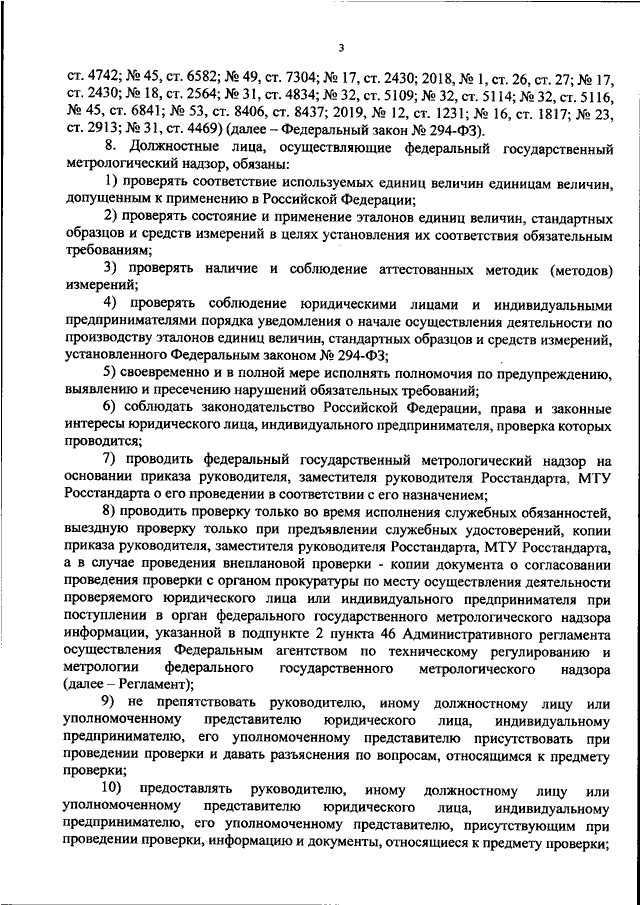 3

ст. 4742; № 45, ст. 6582; № 49, ст. 7304; № 17, ст. 2430; 2018, № 1, ст. 26, ст. 27; № 17, ст. 2430; № 18, ст. 2564; № 31, ст. 4834; № 32, ст. 5109; № 32, ст. 5114; № 32, ст. 5116, № 45, ст. 6841; № 53, ст. 8406, ст. 8437; 2019, № 12, ст. 1231; № 16, ст. 1817; № 23, ст. 2913; № 31, ст. 4469) (далее – Федеральный закон № 294-ФЗ).

8. Должностные лица, осуществляющие федеральный государственный метрологический надзор, обязаны:

1) проверять соответствие используемых единиц величин единицам величин, допущенным к применению в Российской Федерации;

2) проверять состояние и применение эталонов единиц величин, стандартных образцов и средств измерений в целях установления их соответствия обязательным требованиям;

3) проверять наличие и соблюдение аттестованных методик (методов) измерений;

4) проверять соблюдение юридическими лицами и индивидуальными предпринимателями порядка уведомления о начале осуществления деятельности по производству эталонов единиц величин, стандартных образцов и средств измерений, установленного Федеральным законом № 294-ФЗ;

5) своевременно и в полной мере исполнять полномочия по предупреждению, выявлению и пресечению нарушений обязательных требований;

6) соблюдать законодательство Российской Федерации, права и законные интересы юридического лица, индивидуального предпринимателя, проверка которых проводится;

7) проводить федеральный государственный метрологический надзор на основании приказа руководителя, заместителя руководителя Росстандарта, МТУ Росстандарта о его проведении в соответствии с его назначением;

8) проводить проверку только во время исполнения служебных обязанностей, выездную проверку только при предъявлении служебных удостоверений, копии приказа руководителя, заместителя руководителя Росстандарта, МТУ Росстандарта, а в случае проведения внеплановой проверки - копии документа о согласовании проведения проверки с органом прокуратуры по месту осуществления деятельности проверяемого юридического лица или индивидуального предпринимателя при поступлении в орган федерального государственного метрологического надзора информации, указанной в подпункте 2 пункта 46 Административного регламента осуществления Федеральным агентством по техническому регулированию и метрологии федерального государственного метрологического надзора (далее – Регламент);

9) не препятствовать руководителю, иному должностному лицу или уполномоченному представителю юридического лица, индивидуальному предпринимателю, его уполномоченному представителю присутствовать при проведении проверки и давать разъяснения по вопросам, относящимся к предмету проверки;

10) предоставлять руководителю, иному должностному лицу или уполномоченному представителю юридического лица, индивидуальному предпринимателю, его уполномоченному представителю, присутствующим при проведении проверки, информацию и документы, относящиеся к предмету проверки;